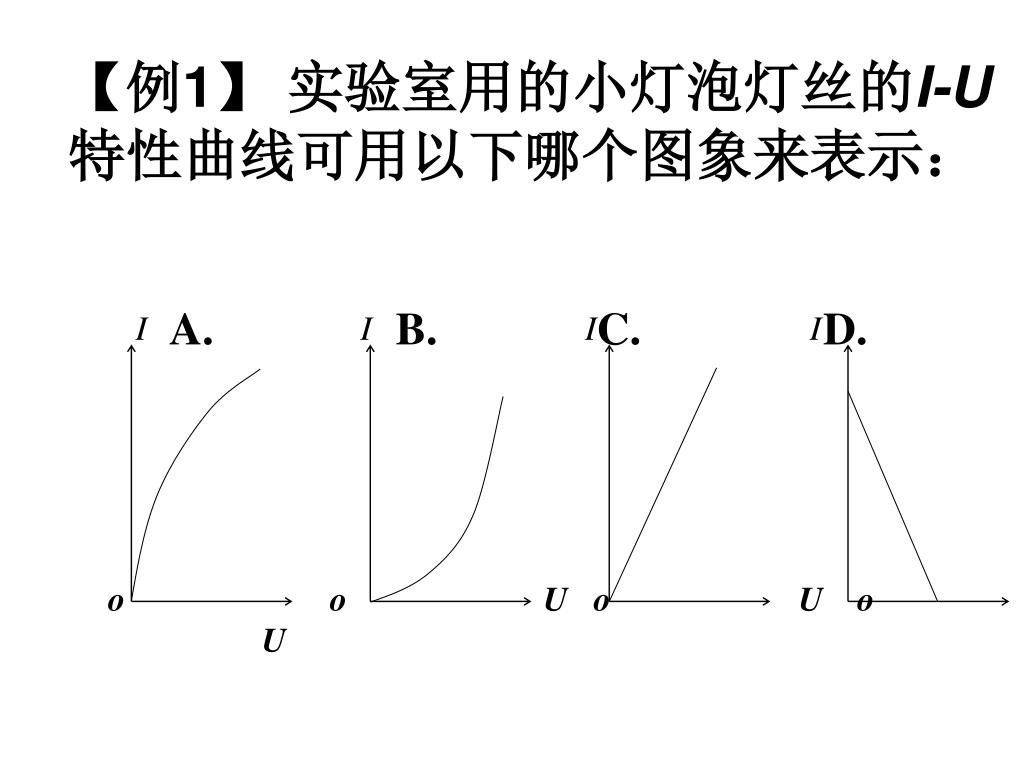 【例1】 实验室用的小灯泡灯丝的I-U特性曲线可用以下哪个图象来表示：

I A.

o

U

I B.

o

U

I C.

o

U

I D.

o